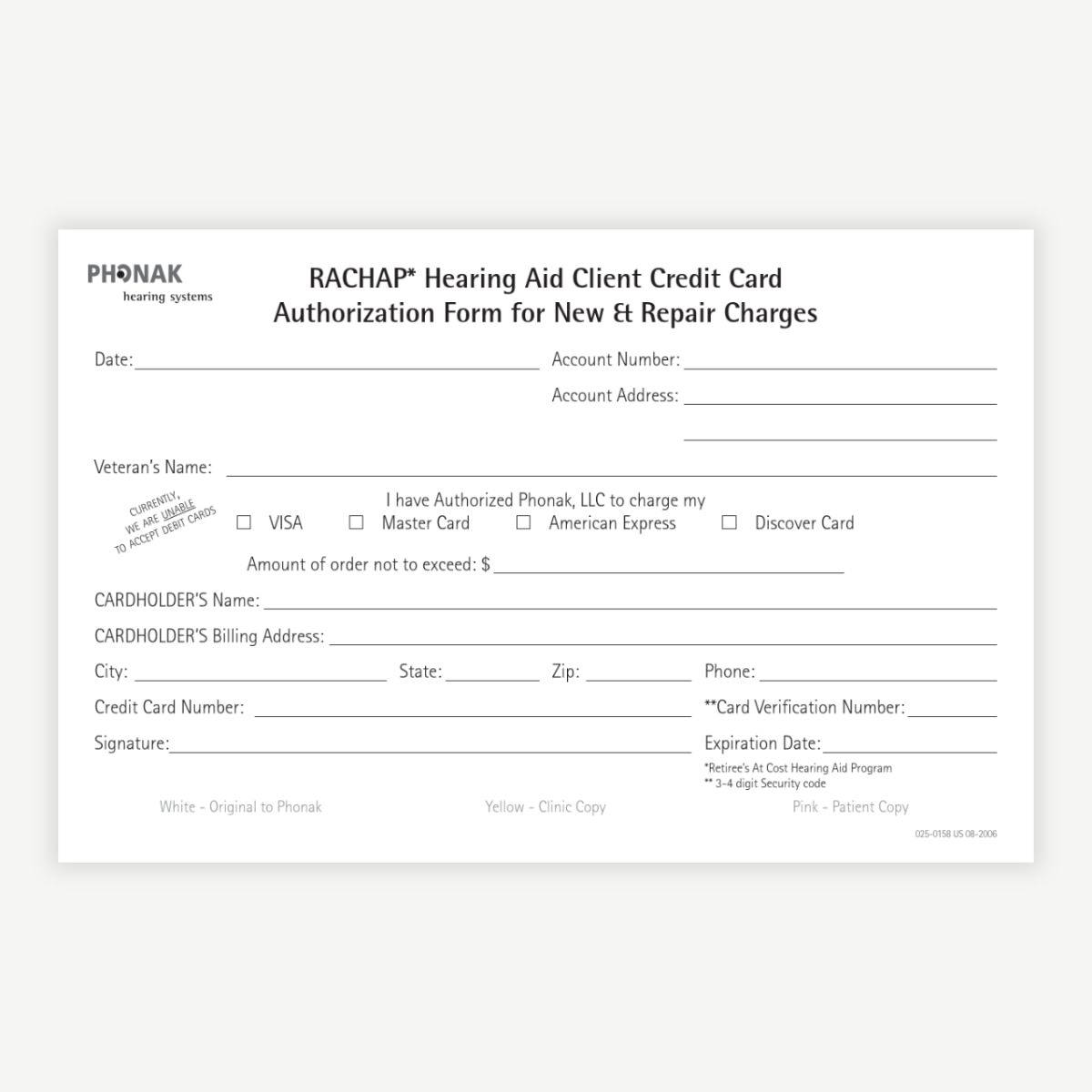 PHONAK
hearing systems

RACHAP* Hearing Aid Client Credit Card
Authorization Form for New & Repair Charges

Date:

Account Number:

Account Address:

Veteran's Name:

CURRENTLY, WE ARE UNABLE TO ACCEPT DEBIT CARDS

I have Authorized Phonak, LLC to charge my

☐ VISA ☐ Master Card ☐ American Express ☐ Discover Card

Amount of order not to exceed: $

CARDHOLDER'S Name:

CARDHOLDER'S Billing Address:

City: State: Zip: Phone:

Credit Card Number: **Card Verification Number:

Signature: Expiration Date:

*Retiree's At Cost Hearing Aid Program
** 3-4 digit Security code

White - Original to Phonak Yellow - Clinic Copy Pink - Patient Copy

025-0158 US 08-2006